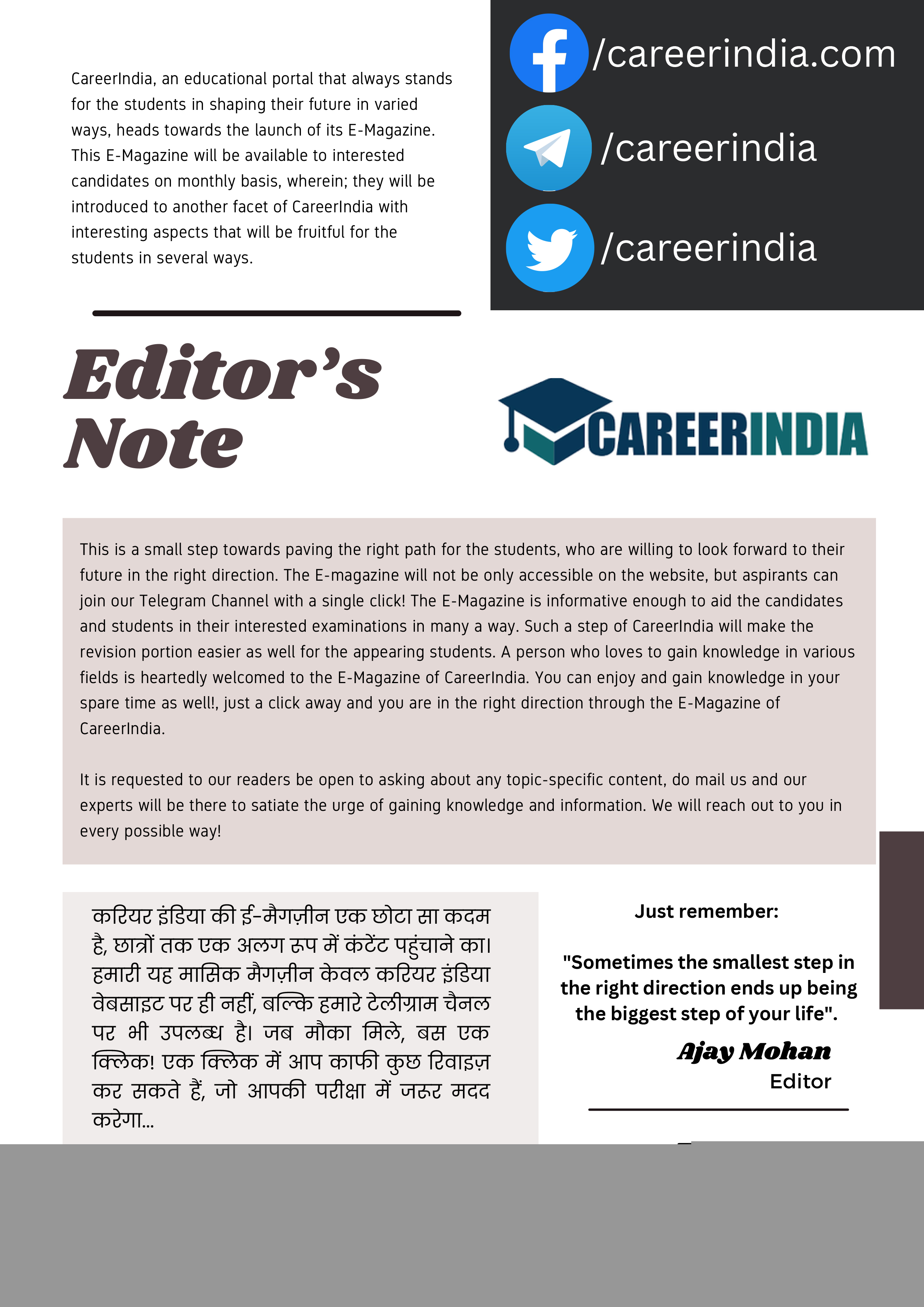 CareerIndia, an educational portal that always stands for the students in shaping their future in varied ways, heads towards the launch of its E-Magazine. This E-Magazine will be available to interested candidates on monthly basis, wherein; they will be introduced to another facet of CareerIndia with interesting aspects that will be fruitful for the students in several ways.

/careerindia.com

/careerindia

/careerindia

Editor's Note

CAREERINDIA

This is a small step towards paving the right path for the students, who are willing to look forward to their future in the right direction. The E-magazine will not be only accessible on the website, but aspirants can join our Telegram Channel with a single click! The E-Magazine is informative enough to aid the candidates and students in their interested examinations in many a way. Such a step of CareerIndia will make the revision portion easier as well for the appearing students. A person who loves to gain knowledge in various fields is heartedly welcomed to the E-Magazine of CareerIndia. You can enjoy and gain knowledge in your spare time as well!, just a click away and you are in the right direction through the E-Magazine of CareerIndia.

It is requested to our readers be open to asking about any topic-specific content, do mail us and our experts will be there to satiate the urge of gaining knowledge and information. We will reach out to you in every possible way!

करियर इंडिया की ई-मैगज़ीन एक छोटा सा कदम है, छात्रों तक एक अलग रूप में कंटेंट पहुंचाने का। हमारी यह मासिक मैगज़ीन केवल करियर इंडिया वेबसाइट पर ही नहीं, बल्कि हमारे टेलीग्राम चैनल पर भी उपलब्ध है। जब मौका मिले, बस एक क्लिक! एक क्लिक में आप काफी कुछ रिवाइज़ कर सकते हैं, जो आपकी परीक्षा में जरूर मदद करेगा...

Just remember:

"Sometimes the smallest step in the right direction ends up being the biggest step of your life".

Ajay Mohan
Editor